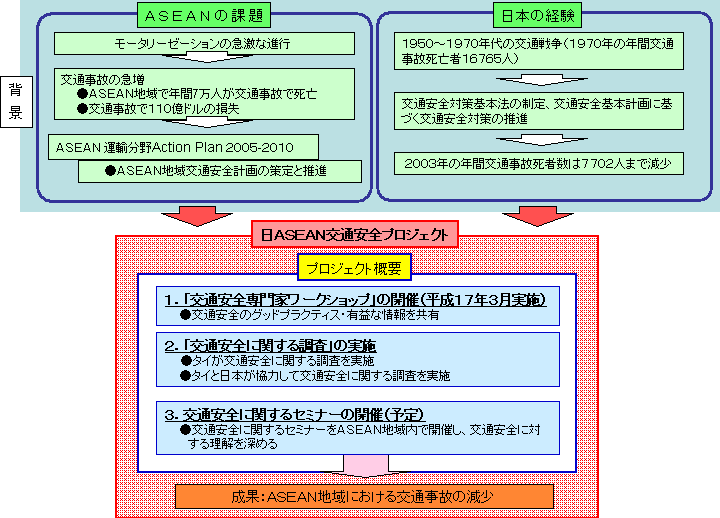 背景

ASEANの課題

モータリーゼーションの急激な進行

交通事故の急増
●ASEAN地域で年間7万人が交通事故で死亡
●交通事故で110億ドルの損失

ASEAN 運輸分野Action Plan 2005-2010

●ASEAN地域交通安全計画の策定と推進

日本の経験

1950～1970年代の交通戦争（1970年の年間交通事故死亡者16765人）

交通安全対策基本法の制定、交通安全基本計画に基づく交通安全対策の推進

2003年の年間交通事故死者数は7702人まで減少

日ASEAN交通安全プロジェクト

プロジェクト概要

1.「交通安全専門家ワークショップ」の開催（平成17年3月実施）
●交通安全のグッドプラクティス・有益な情報を共有

2.「交通安全に関する調査」の実施
●タイが交通安全に関する調査を実施
●タイと日本が協力して交通安全に関する調査を実施

3. 交通安全に関するセミナーの開催（予定）
●交通安全に関するセミナーをASEAN地域内で開催し、交通安全に対する理解を深める

成果：ASEAN地域における交通事故の減少